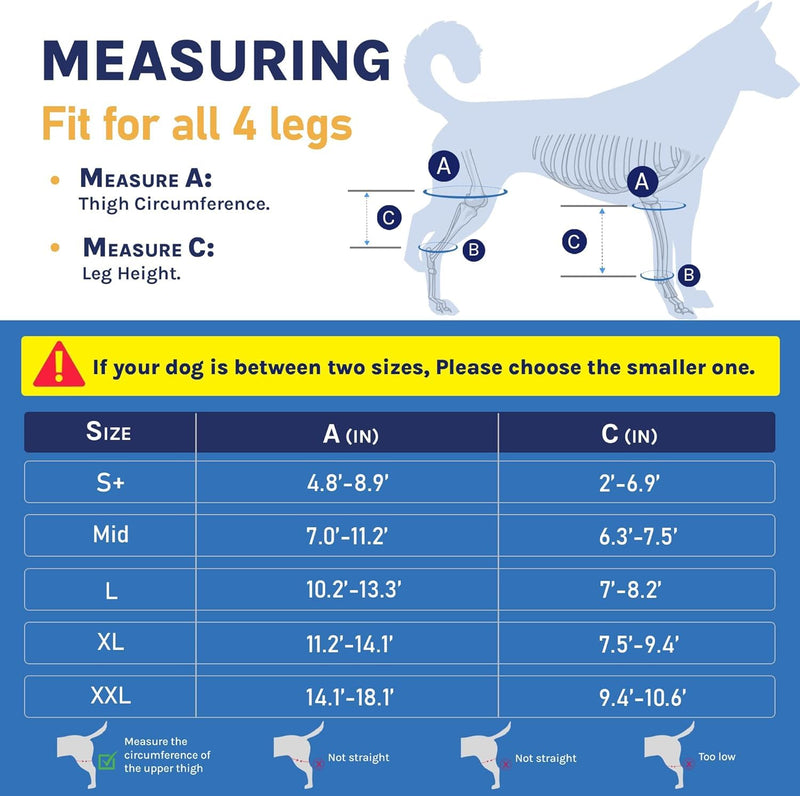 MEASURING
Fit for all 4 legs

• MEASURE A:
Thigh Circumference.

• MEASURE C:
Leg Height.

A
C
B
A
C
B

If your dog is between two sizes, Please choose the smaller one.

| SIZE | A (IN) | C (IN) |
|---|---|---|
| S+ | 4.8'-8.9' | 2'-6.9' |
| Mid | 7.0'-11.2' | 6.3'-7.5' |
| L | 10.2'-13.3' | 7'-8.2' |
| XL | 11.2'-14.1' | 7.5'-9.4' |
| XXL | 14.1'-18.1' | 9.4'-10.6' |

Measure the circumference of the upper thigh

Not straight

Not straight

Too low